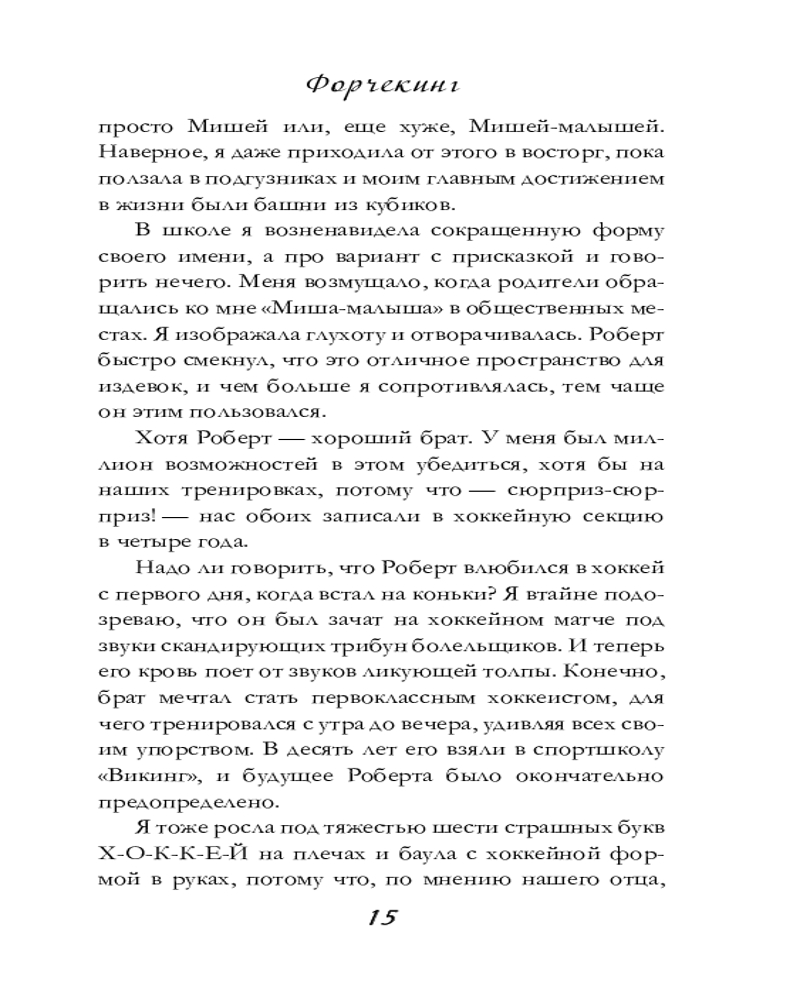 Форчекинг

просто Мишей или, еще хуже, Мишей-малышей. Наверное, я даже приходила от этого в восторг, пока ползала в подгузниках и моим главным достижением в жизни были башни из кубиков.

В школе я возненавидела сокращенную форму своего имени, а про вариант с присказкой и говорить нечего. Меня возмущало, когда родители обращались ко мне «Миша-малыша» в общественных местах. Я изображала глухоту и отворачивалась. Роберт быстро смекнул, что это отличное пространство для издевок, и чем больше я сопротивлялась, тем чаще он этим пользовался.

Хотя Роберт — хороший брат. У меня был миллион возможностей в этом убедиться, хотя бы на наших тренировках, потому что — сюрприз-сюрприз! — нас обоих записали в хоккейную секцию в четыре года.

Надо ли говорить, что Роберт влюбился в хоккей с первого дня, когда встал на коньки? Я втайне подозреваю, что он был зачат на хоккейном матче под звуки скандирующих трибун болельщиков. И теперь его кровь поет от звуков ликующей толпы. Конечно, брат мечтал стать первоклассным хоккеистом, для чего тренировался с утра до вечера, удивляя всех своим упорством. В десять лет его взяли в спортшколу «Викинг», и будущее Роберта было окончательно предопределено.

Я тоже росла под тяжестью шести страшных букв Х-О-К-К-Е-Й на плечах и баула с хоккейной формой в руках, потому что, по мнению нашего отца,

15